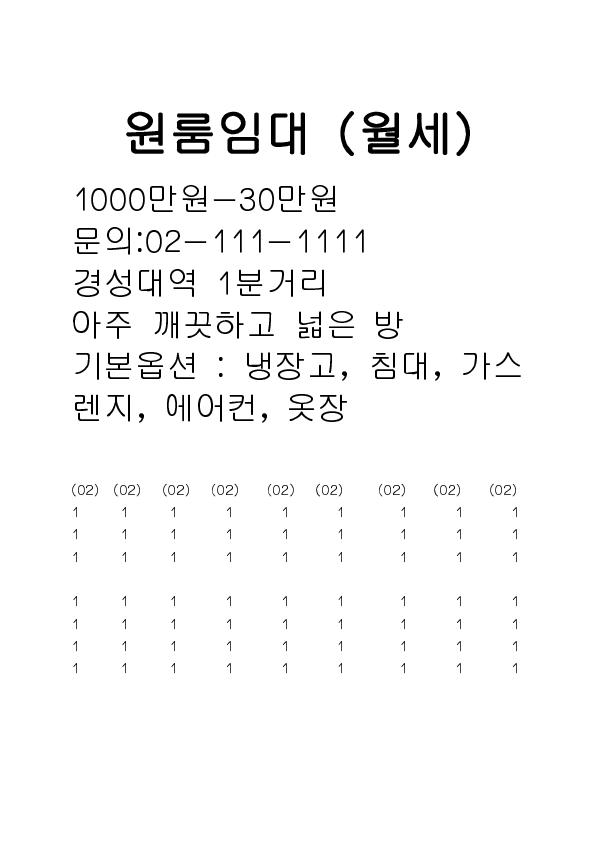 원룸임대 (월세)

1000만원－30만원
문의:02－111－1111
경성대역 1분거리
아주 깨끗하고 넓은 방
기본옵션 : 냉장고, 침대, 가스렌지, 에어컨, 옷장

(02) (02) (02) (02) (02) (02) (02) (02) (02)
1 1 1 1 1 1 1 1 1
1 1 1 1 1 1 1 1 1
1 1 1 1 1 1 1 1 1

1 1 1 1 1 1 1 1 1
1 1 1 1 1 1 1 1 1
1 1 1 1 1 1 1 1 1
1 1 1 1 1 1 1 1 1